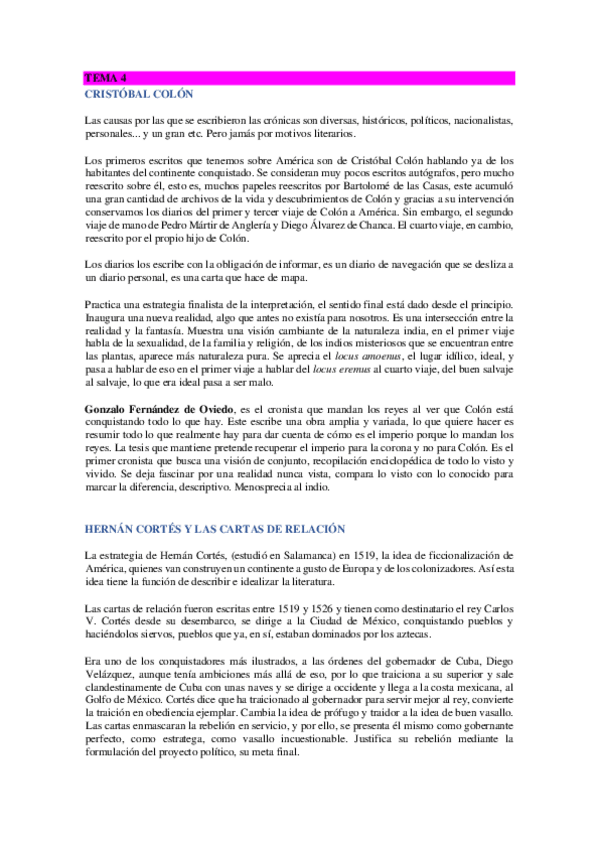 TEMA 4
CRISTÓBAL COLÓN

Las causas por las que se escribieron las crónicas son diversas, históricos, políticos, nacionalistas, personales... y un gran etc. Pero jamás por motivos literarios.

Los primeros escritos que tenemos sobre América son de Cristóbal Colón hablando ya de los habitantes del continente conquistado. Se consideran muy pocos escritos autógrafos, pero mucho reescrito sobre él, esto es, muchos papeles reescritos por Bartolomé de las Casas, este acumuló una gran cantidad de archivos de la vida y descubrimientos de Colón y gracias a su intervención conservamos los diarios del primer y tercer viaje de Colón a América. Sin embargo, el segundo viaje de mano de Pedro Mártir de Anglería y Diego Álvarez de Chanca. El cuarto viaje, en cambio, reescrito por el propio hijo de Colón.

Los diarios los escribe con la obligación de informar, es un diario de navegación que se desliza a un diario personal, es una carta que hace de mapa.

Practica una estrategia finalista de la interpretación, el sentido final está dado desde el principio. Inaugura una nueva realidad, algo que antes no existía para nosotros. Es una intersección entre la realidad y la fantasía. Muestra una visión cambiante de la naturaleza india, en el primer viaje habla de la sexualidad, de la familia y religión, de los indios misteriosos que se encuentran entre las plantas, aparece más naturaleza pura. Se aprecia el locus amoenus, el lugar idílico, ideal, y pasa a hablar de eso en el primer viaje a hablar del locus eremus al cuarto viaje, del buen salvaje al salvaje, lo que era ideal pasa a ser malo.

Gonzalo Fernández de Oviedo, es el cronista que mandan los reyes al ver que Colón está conquistando todo lo que hay. Este escribe una obra amplia y variada, lo que quiere hacer es resumir todo lo que realmente hay para dar cuenta de cómo es el imperio porque lo mandan los reyes. La tesis que mantiene pretende recuperar el imperio para la corona y no para Colón. Es el primer cronista que busca una visión de conjunto, recopilación enciclopédica de todo lo visto y vivido. Se deja fascinar por una realidad nunca vista, compara lo visto con lo conocido para marcar la diferencia, descriptivo. Menosprecia al indio.

HERNÁN CORTÉS Y LAS CARTAS DE RELACIÓN

La estrategia de Hernán Cortés, (estudió en Salamanca) en 1519, la idea de ficcionalización de América, quienes van construyen un continente a gusto de Europa y de los colonizadores. Así esta idea tiene la función de describir e idealizar la literatura.

Las cartas de relación fueron escritas entre 1519 y 1526 y tienen como destinatario el rey Carlos V. Cortés desde su desembarco, se dirige a la Ciudad de México, conquistando pueblos y haciéndolos siervos, pueblos que ya, en sí, estaban dominados por los aztecas.

Era uno de los conquistadores más ilustrados, a las órdenes del gobernador de Cuba, Diego Velázquez, aunque tenía ambiciones más allá de eso, por lo que traiciona a su superior y sale clandestinamente de Cuba con unas naves y se dirige a occidente y llega a la costa mexicana, al Golfo de México. Cortés dice que ha traicionado al gobernador para servir mejor al rey, convierte la traición en obediencia ejemplar. Cambia la idea de prófugo y traidor a la idea de buen vasallo. Las cartas enmascaran la rebelión en servicio, y por ello, se presenta él mismo como gobernante perfecto, como estratega, como vasallo incuestionable. Justifica su rebelión mediante la formulación del proyecto político, su meta final.